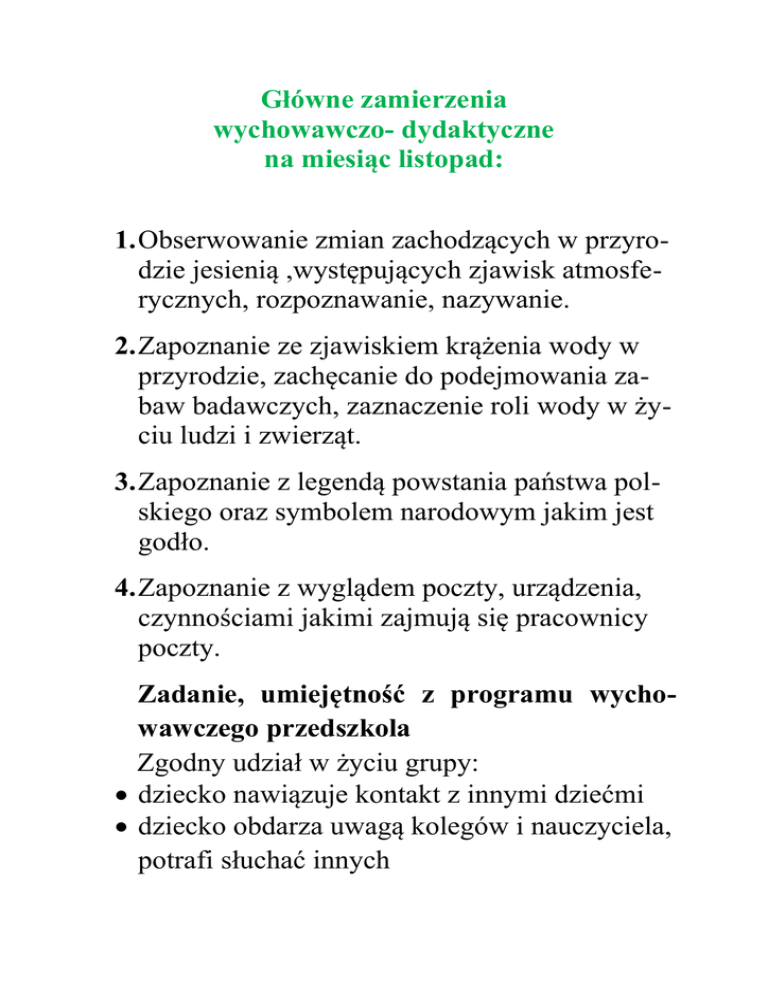 Główne zamierzenia
wychowawczo- dydaktyczne
na miesiąc listopad:

1. Obserwowanie zmian zachodzących w przyrodzie jesienią ,występujących zjawisk atmosferycznych, rozpoznawanie, nazywanie.

2. Zapoznanie ze zjawiskiem krążenia wody w przyrodzie, zachęcanie do podejmowania zabaw badawczych, zaznaczenie roli wody w życiu ludzi i zwierząt.

3. Zapoznanie z legendą powstania państwa polskiego oraz symbolem narodowym jakim jest godło.

4. Zapoznanie z wyglądem poczty, urządzenia, czynnościami jakimi zajmują się pracownicy poczty.

Zadanie, umiejętność z programu wychowawczego przedszkola

Zgodny udział w życiu grupy:
• dziecko nawiązuje kontakt z innymi dziećmi
• dziecko obdarza uwagą kolegów i nauczyciela, potrafi słuchać innych